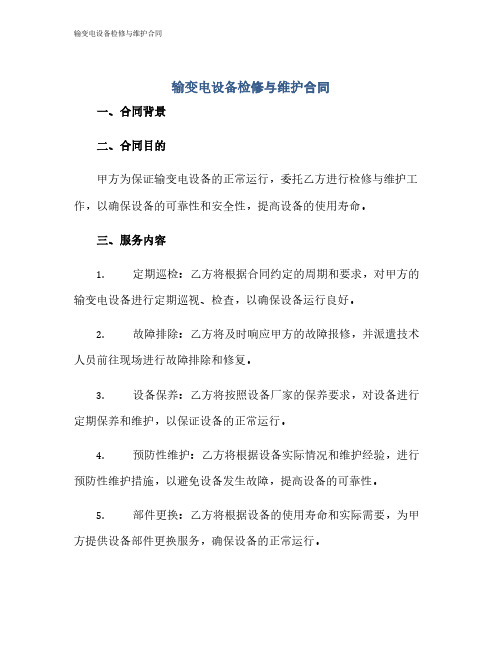 输变电设备检修与维护合同

输变电设备检修与维护合同

一、合同背景

二、合同目的

甲方为保证输变电设备的正常运行，委托乙方进行检修与维护工作，以确保设备的可靠性和安全性，提高设备的使用寿命。

三、服务内容

1. 定期巡检：乙方将根据合同约定的周期和要求，对甲方的输变电设备进行定期巡视、检查，以确保设备运行良好。

2. 故障排除：乙方将及时响应甲方的故障报修，并派遣技术人员前往现场进行故障排除和修复。

3. 设备保养：乙方将按照设备厂家的保养要求，对设备进行定期保养和维护，以保证设备的正常运行。

4. 预防性维护：乙方将根据设备实际情况和维护经验，进行预防性维护措施，以避免设备发生故障，提高设备的可靠性。

5. 部件更换：乙方将根据设备的使用寿命和实际需要，为甲方提供设备部件更换服务，确保设备的正常运行。